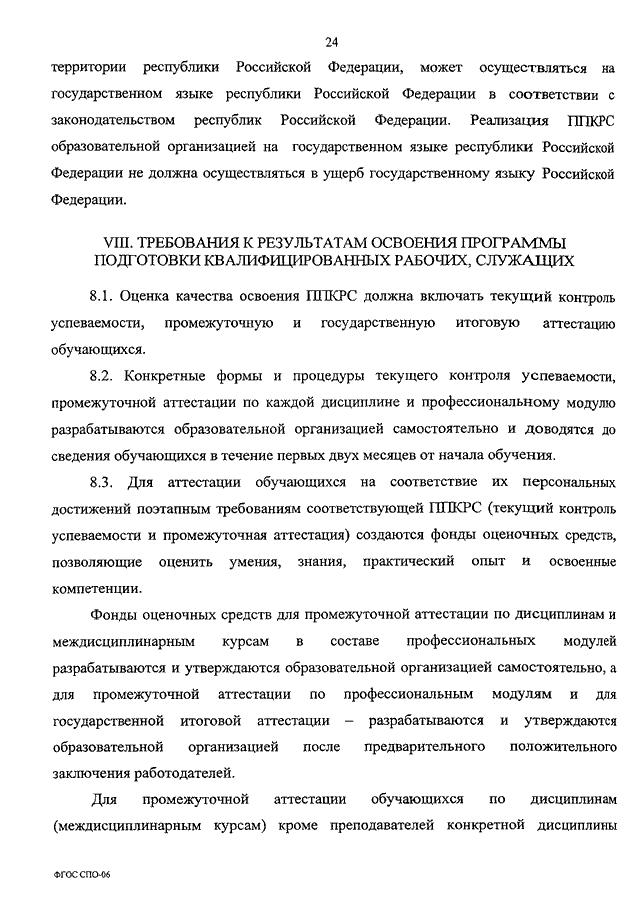 24

территории республики Российской Федерации, может осуществляться на государственном языке республики Российской Федерации в соответствии с законодательством республик Российской Федерации. Реализация ППКРС образовательной организацией на государственном языке республики Российской Федерации не должна осуществляться в ущерб государственному языку Российской Федерации.

VIII. ТРЕБОВАНИЯ К РЕЗУЛЬТАТАМ ОСВОЕНИЯ ПРОГРАММЫ ПОДГОТОВКИ КВАЛИФИЦИРОВАННЫХ РАБОЧИХ, СЛУЖАЩИХ

8.1. Оценка качества освоения ППКРС должна включать текущий контроль успеваемости, промежуточную и государственную итоговую аттестацию обучающихся.

8.2. Конкретные формы и процедуры текущего контроля успеваемости, промежуточной аттестации по каждой дисциплине и профессиональному модулю разрабатываются образовательной организацией самостоятельно и доводятся до сведения обучающихся в течение первых двух месяцев от начала обучения.

8.3. Для аттестации обучающихся на соответствие их персональных достижений поэтапным требованиям соответствующей ППКРС (текущий контроль успеваемости и промежуточная аттестация) создаются фонды оценочных средств, позволяющие оценить умения, знания, практический опыт и освоенные компетенции.

Фонды оценочных средств для промежуточной аттестации по дисциплинам и междисциплинарным курсам в составе профессиональных модулей разрабатываются и утверждаются образовательной организацией самостоятельно, а для промежуточной аттестации по профессиональным модулям и для государственной итоговой аттестации – разрабатываются и утверждаются образовательной организацией после предварительного положительного заключения работодателей.

Для промежуточной аттестации обучающихся по дисциплинам (междисциплинарным курсам) кроме преподавателей конкретной дисциплины

ФГОС СПО-06